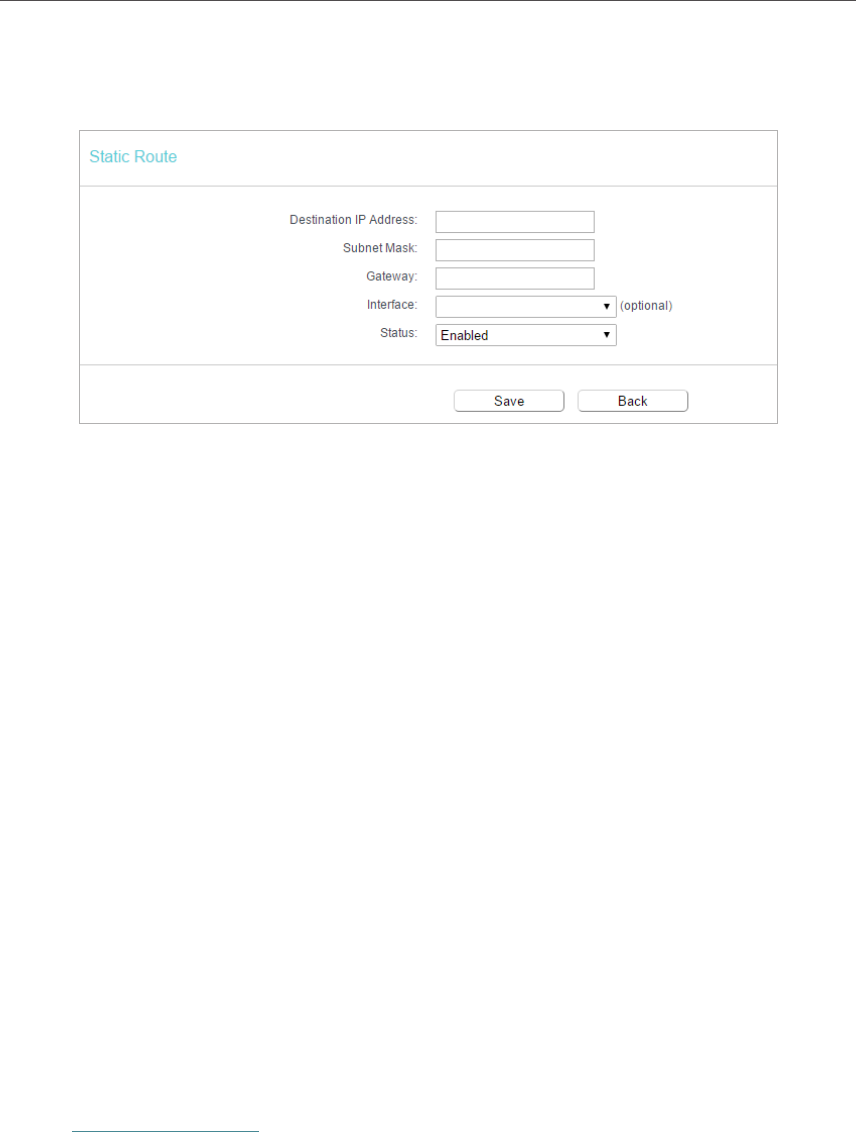 Static Route

Destination IP Address:

Subnet Mask:

Gateway:

Interface: (optional)

Status: Enabled

Save Back